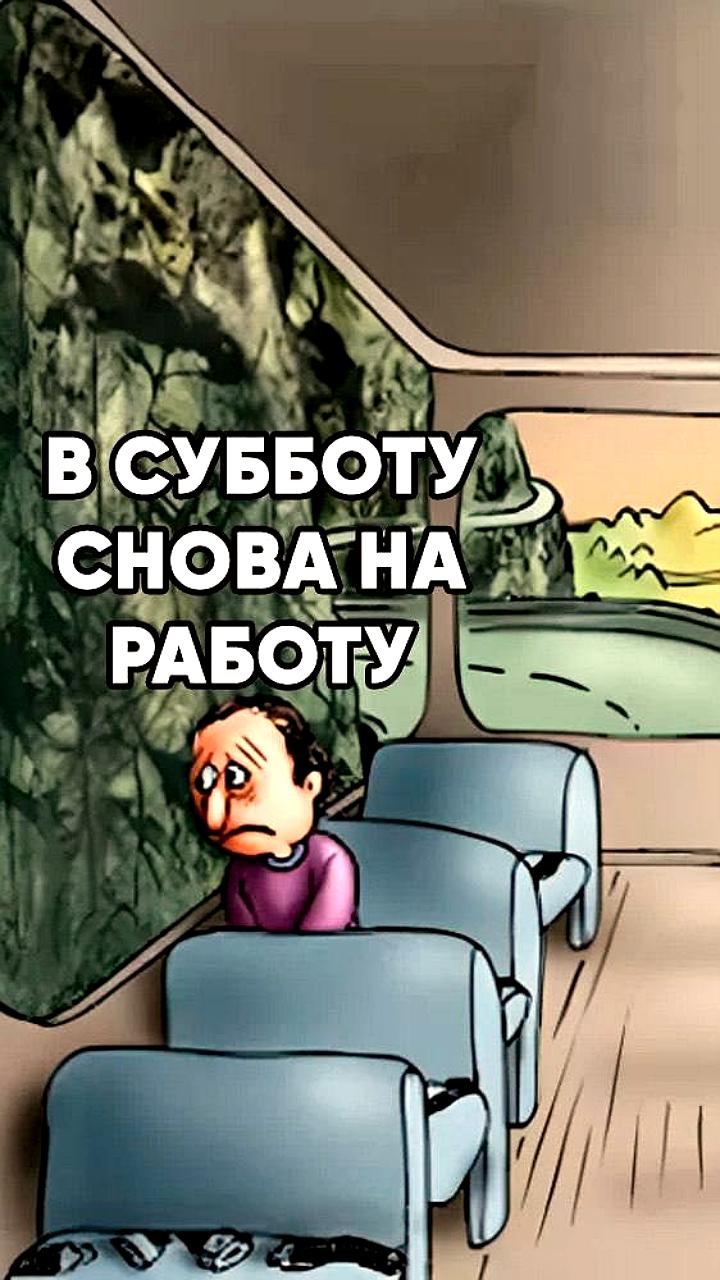 В СУББОТУ СНОВА НА РАБОТУ